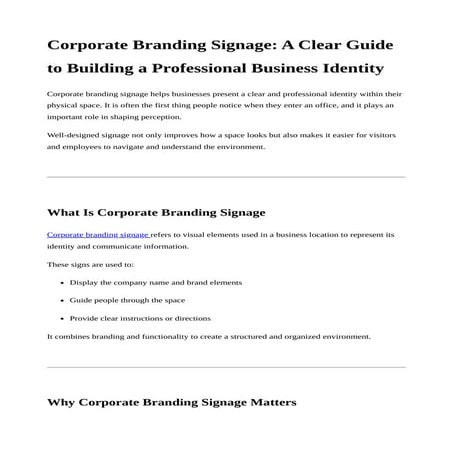 Corporate Branding Signage: A Clear Guide to Building a Professional Business Identity

Corporate branding signage helps businesses present a clear and professional identity within their physical space. It is often the first thing people notice when they enter an office, and it plays an important role in shaping perception.

Well-designed signage not only improves how a space looks but also makes it easier for visitors and employees to navigate and understand the environment.

What Is Corporate Branding Signage

Corporate branding signage refers to visual elements used in a business location to represent its identity and communicate information.

These signs are used to:

• Display the company name and brand elements
• Guide people through the space
• Provide clear instructions or directions

It combines branding and functionality to create a structured and organized environment.

Why Corporate Branding Signage Matters